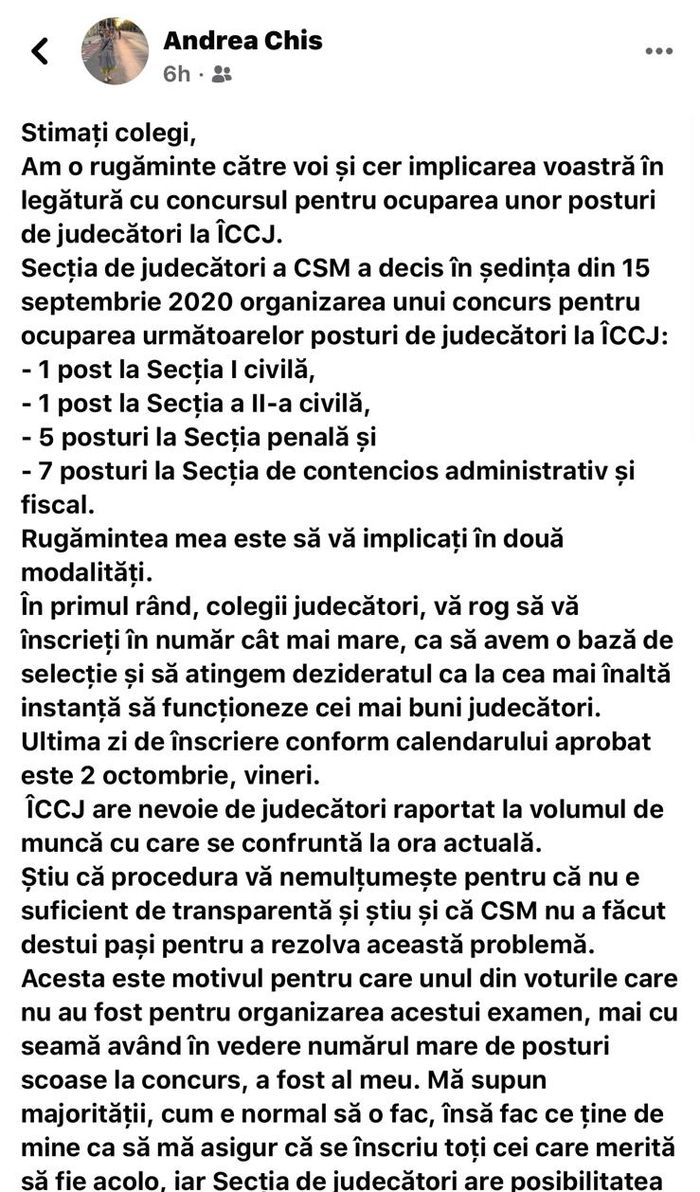 Andrea Chis
6h ·

Stimați colegi,
Am o rugăminte către voi și cer implicarea voastră în legătură cu concursul pentru ocuparea unor posturi de judecători la ÎCCJ.
Secția de judecători a CSM a decis în ședința din 15 septembrie 2020 organizarea unui concurs pentru ocuparea următoarelor posturi de judecători la ÎCCJ:
- 1 post la Secția I civilă,
- 1 post la Secția a II-a civilă,
- 5 posturi la Secția penală și
- 7 posturi la Secția de contencios administrativ și fiscal.
Rugămintea mea este să vă implicați în două modalități.
În primul rând, colegii judecători, vă rog să vă înscrieți în număr cât mai mare, ca să avem o bază de selecție și să atingem dezideratul ca la cea mai înaltă instanță să funcționeze cei mai buni judecători.
Ultima zi de înscriere conform calendarului aprobat este 2 octombrie, vineri.
ÎCCJ are nevoie de judecători raportat la volumul de muncă cu care se confruntă la ora actuală.
Știu că procedura vă nemulțumește pentru că nu e suficient de transparentă și știu și că CSM nu a făcut destui pași pentru a rezolva această problemă.
Acesta este motivul pentru care unul din voturile care nu au fost pentru organizarea acestui examen, mai cu seamă având în vedere numărul mare de posturi scoase la concurs, a fost al meu. Mă supun majorității, cum e normal să o fac, însă fac ce ține de mine ca să mă asigur că se înscriu toți cei care merită să fie acolo, iar Secția de judecători are posibilitatea